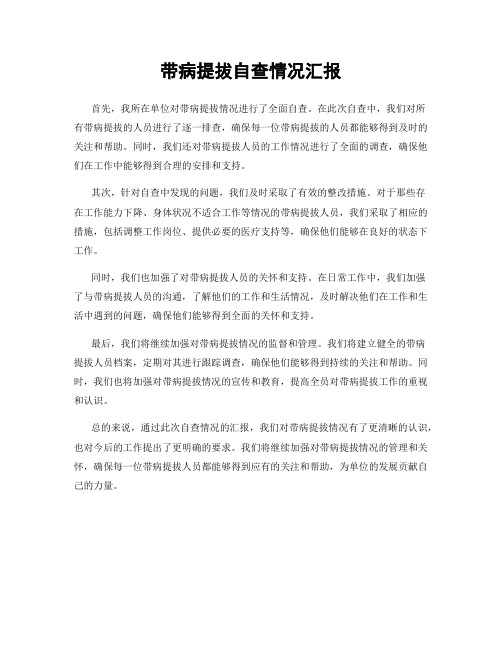 带病提拔自查情况汇报

首先，我所在单位对带病提拔情况进行了全面自查。在此次自查中，我们对所有带病提拔的人员进行了逐一排查，确保每一位带病提拔的人员都能够得到及时的关注和帮助。同时，我们还对带病提拔人员的工作情况进行了全面的调查，确保他们在工作中能够得到合理的安排和支持。

其次，针对自查中发现的问题，我们及时采取了有效的整改措施。对于那些存在工作能力下降、身体状况不适合工作等情况的带病提拔人员，我们采取了相应的措施，包括调整工作岗位、提供必要的医疗支持等，确保他们能够在良好的状态下工作。

同时，我们也加强了对带病提拔人员的关怀和支持。在日常工作中，我们加强了与带病提拔人员的沟通，了解他们的工作和生活情况，及时解决他们在工作和生活中遇到的问题，确保他们能够得到全面的关怀和支持。

最后，我们将继续加强对带病提拔情况的监督和管理。我们将建立健全的带病提拔人员档案，定期对其进行跟踪调查，确保他们能够得到持续的关注和帮助。同时，我们也将加强对带病提拔情况的宣传和教育，提高全员对带病提拔工作的重视和认识。

总的来说，通过此次自查情况的汇报，我们对带病提拔情况有了更清晰的认识，也对今后的工作提出了更明确的要求。我们将继续加强对带病提拔情况的管理和关怀，确保每一位带病提拔人员都能够得到应有的关注和帮助，为单位的发展贡献自己的力量。